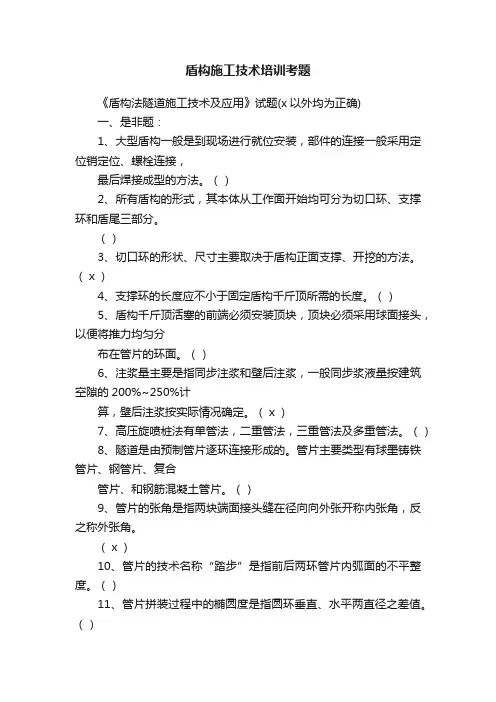 盾构施工技术培训考题

《盾构法隧道施工技术及应用》试题(x 以外均为正确)

一、是非题：

1、大型盾构一般是到现场进行就位安装，部件的连接一般采用定位销定位、螺栓连接，

最后焊接成型的方法。（ ）

2、所有盾构的形式，其本体从工作面开始均可分为切口环、支撑环和盾尾三部分。

（ ）

3、切口环的形状、尺寸主要取决于盾构正面支撑、开挖的方法。（ x ）

4、支撑环的长度应不小于固定盾构千斤顶所需的长度。（ ）

5、盾构千斤顶活塞的前端必须安装顶块，顶块必须采用球面接头，以便将推力均匀分

布在管片的环面。（ ）

6、注浆量主要是指同步注浆和壁后注浆，一般同步浆液量按建筑空隙的 200%~250%计

算，壁后注浆按实际情况确定。（ x ）

7、高压旋喷桩法有单管法，二重管法，三重管法及多重管法。（ ）

8、隧道是由预制管片逐环连接形成的。管片主要类型有球墨铸铁管片、钢管片、复合

管片、和钢筋混凝土管片。（ ）

9、管片的张角是指两块端面接头缝在径向向外张开称内张角，反之称外张角。

（ x ）

10、管片的技术名称“踏步”是指前后两环管片内弧面的不平整度。（ ）

11、管片拼装过程中的椭圆度是指圆环垂直、水平两直径之差值。（ ）